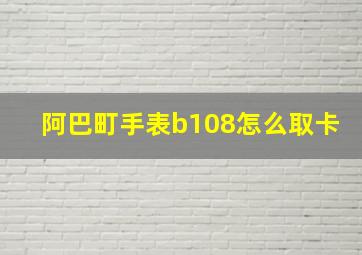 阿巴町手表b108怎么取卡